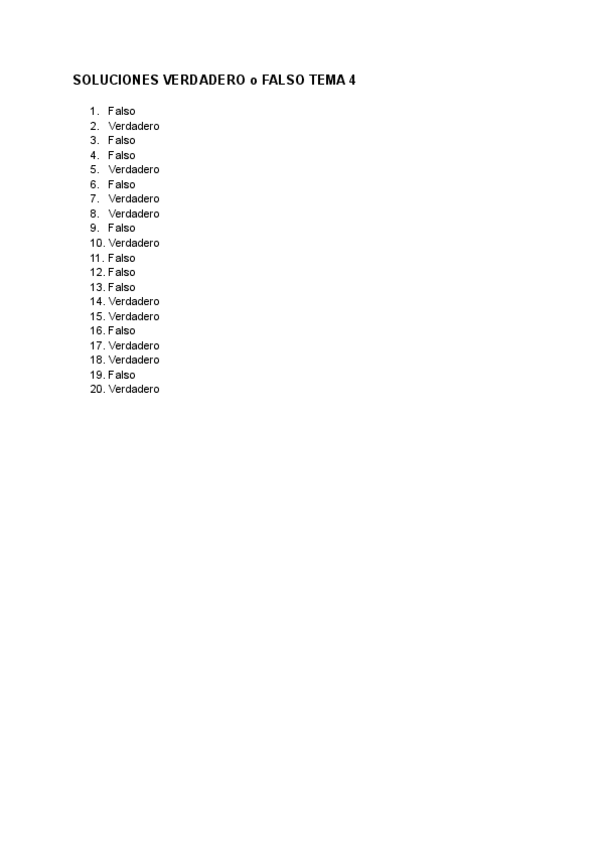 SOLUCIONES VERDADERO o FALSO TEMA 4

1. Falso
2. Verdadero
3. Falso
4. Falso
5. Verdadero
6. Falso
7. Verdadero
8. Verdadero
9. Falso
10. Verdadero
11. Falso
12. Falso
13. Falso
14. Verdadero
15. Verdadero
16. Falso
17. Verdadero
18. Verdadero
19. Falso
20. Verdadero